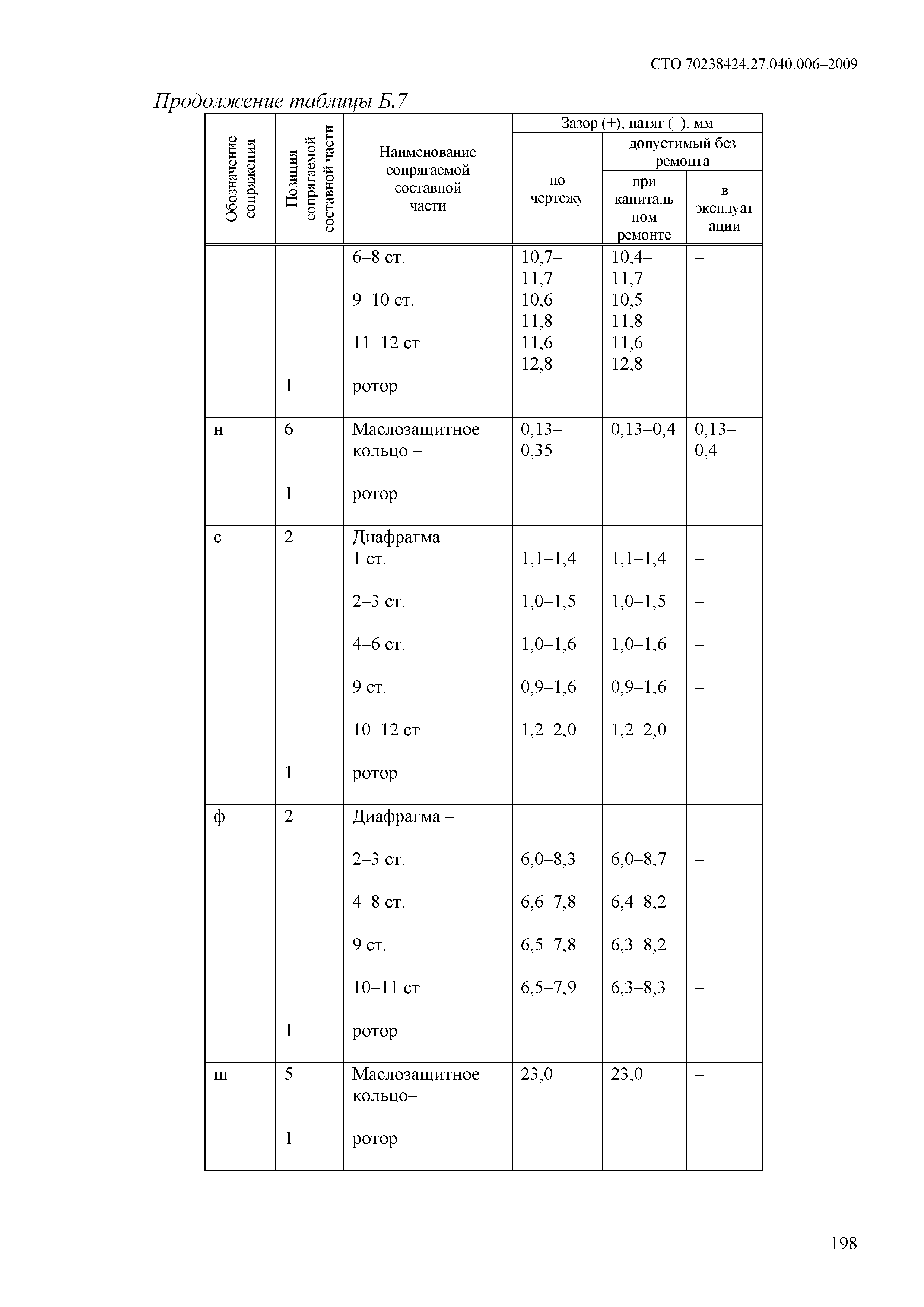 СТО 70238424.27.040.006–2009

Продолжение таблицы Б.7

| Обозначение сопряжения | Позиция сопрягаемой составной части | Наименование сопрягаемой составной части | Зазор (+), натяг (–), мм по чертежу | Зазор (+), натяг (–), мм допустимый без ремонта при капитальном ремонте | Зазор (+), натяг (–), мм допустимый без ремонта в эксплуатации |
|---|---|---|---|---|---|
| | | 6–8 ст. | 10,7–11,7 | 10,4–11,7 | – |
| | | 9–10 ст. | 10,6–11,8 | 10,5–11,8 | – |
| | | 11–12 ст. | 11,6–12,8 | 11,6–12,8 | – |
| | 1 | ротор | | | |
| н | 6 | Маслозащитное кольцо – | 0,13–0,35 | 0,13–0,4 | 0,13–0,4 |
| | 1 | ротор | | | |
| с | 2 | Диафрагма – | | | |
| | | 1 ст. | 1,1–1,4 | 1,1–1,4 | – |
| | | 2–3 ст. | 1,0–1,5 | 1,0–1,5 | – |
| | | 4–6 ст. | 1,0–1,6 | 1,0–1,6 | – |
| | | 9 ст. | 0,9–1,6 | 0,9–1,6 | – |
| | | 10–12 ст. | 1,2–2,0 | 1,2–2,0 | – |
| | 1 | ротор | | | |
| ф | 2 | Диафрагма – | | | |
| | | 2–3 ст. | 6,0–8,3 | 6,0–8,7 | – |
| | | 4–8 ст. | 6,6–7,8 | 6,4–8,2 | – |
| | | 9 ст. | 6,5–7,8 | 6,3–8,2 | – |
| | | 10–11 ст. | 6,5–7,9 | 6,3–8,3 | – |
| | 1 | ротор | | | |
| ш | 5 | Маслозащитное кольцо– | 23,0 | 23,0 | – |
| | 1 | ротор | | | |

198